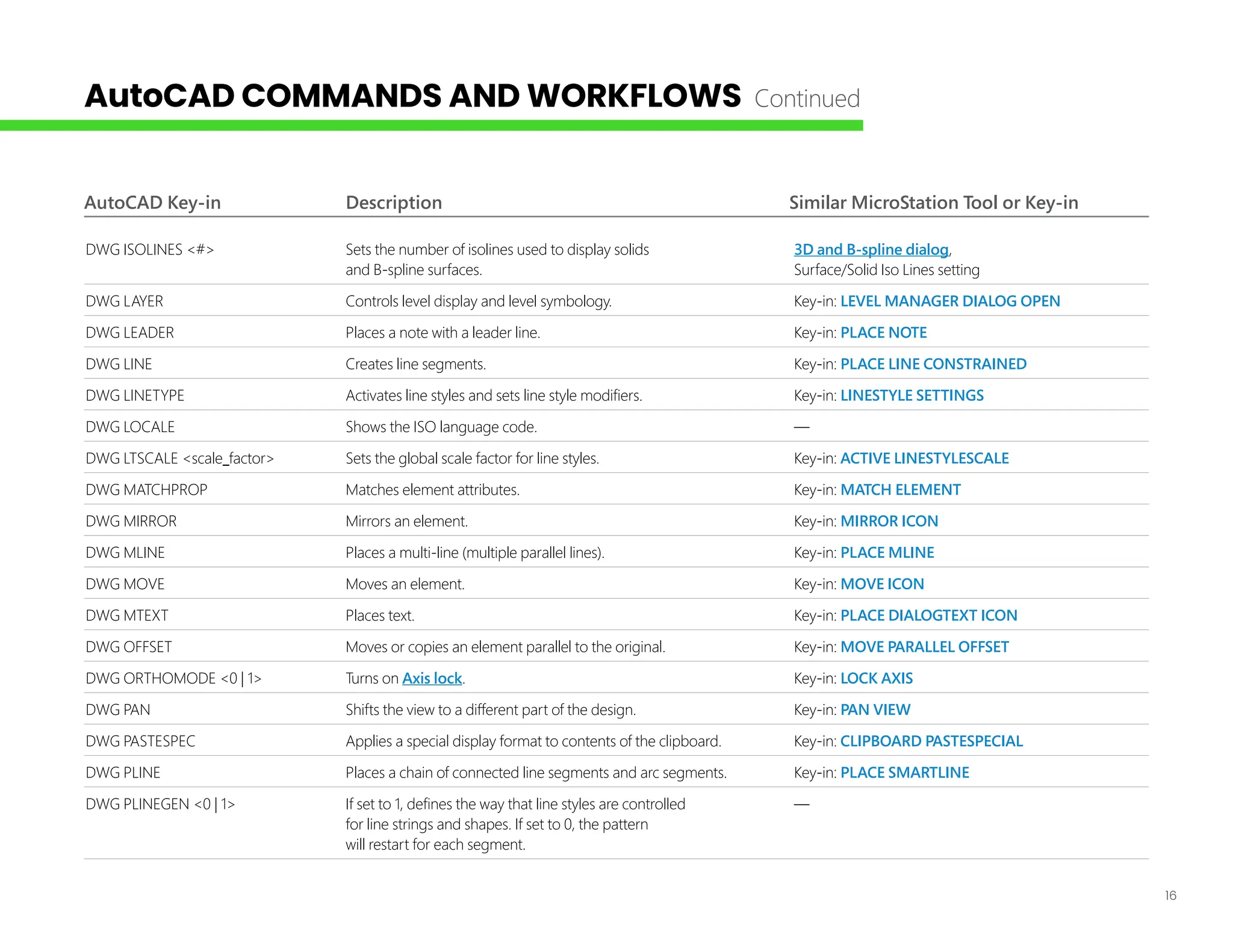 AutoCAD COMMANDS AND WORKFLOWS Continued

| AutoCAD Key-in | Description | Similar MicroStation Tool or Key-in |
|---|---|---|
| DWG ISOLINES <#> | Sets the number of isolines used to display solids and B-spline surfaces. | 3D and B-spline dialog, Surface/Solid Iso Lines setting |
| DWG LAYER | Controls level display and level symbology. | Key-in: LEVEL MANAGER DIALOG OPEN |
| DWG LEADER | Places a note with a leader line. | Key-in: PLACE NOTE |
| DWG LINE | Creates line segments. | Key-in: PLACE LINE CONSTRAINED |
| DWG LINETYPE | Activates line styles and sets line style modifiers. | Key-in: LINESTYLE SETTINGS |
| DWG LOCALE | Shows the ISO language code. | — |
| DWG LTSCALE <scale_factor> | Sets the global scale factor for line styles. | Key-in: ACTIVE LINESTYLESCALE |
| DWG MATCHPROP | Matches element attributes. | Key-in: MATCH ELEMENT |
| DWG MIRROR | Mirrors an element. | Key-in: MIRROR ICON |
| DWG MLINE | Places a multi-line (multiple parallel lines). | Key-in: PLACE MLINE |
| DWG MOVE | Moves an element. | Key-in: MOVE ICON |
| DWG MTEXT | Places text. | Key-in: PLACE DIALOGTEXT ICON |
| DWG OFFSET | Moves or copies an element parallel to the original. | Key-in: MOVE PARALLEL OFFSET |
| DWG ORTHOMODE <0 \| 1> | Turns on Axis lock. | Key-in: LOCK AXIS |
| DWG PAN | Shifts the view to a different part of the design. | Key-in: PAN VIEW |
| DWG PASTESPEC | Applies a special display format to contents of the clipboard. | Key-in: CLIPBOARD PASTESPECIAL |
| DWG PLINE | Places a chain of connected line segments and arc segments. | Key-in: PLACE SMARTLINE |
| DWG PLINEGEN <0 \| 1> | If set to 1, defines the way that line styles are controlled for line strings and shapes. If set to 0, the pattern will restart for each segment. | — |

16